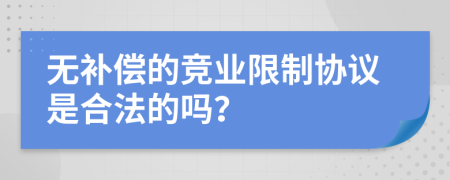 无补偿的竞业限制协议是合法的吗？